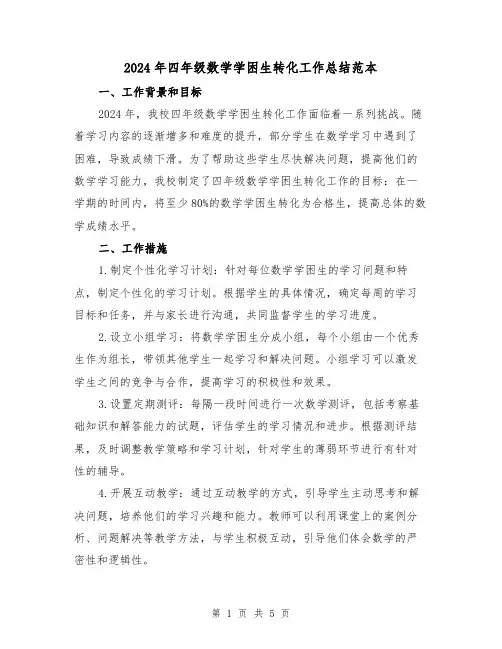 2024年四年级数学学困生转化工作总结范本

一、工作背景和目标

2024年，我校四年级数学学困生转化工作面临着一系列挑战。随着学习内容的逐渐增多和难度的提升，部分学生在数学学习中遇到了困难，导致成绩下滑。为了帮助这些学生尽快解决问题，提高他们的数学学习能力，我校制定了四年级数学学困生转化工作的目标：在一学期的时间内，将至少80%的数学学困生转化为合格生，提高总体的数学成绩水平。

二、工作措施

1.制定个性化学习计划：针对每位数学学困生的学习问题和特点，制定个性化的学习计划。根据学生的具体情况，确定每周的学习目标和任务，并与家长进行沟通，共同监督学生的学习进度。

2.设立小组学习：将数学学困生分成小组，每个小组由一个优秀生作为组长，带领其他学生一起学习和解决问题。小组学习可以激发学生之间的竞争与合作，提高学习的积极性和效果。

3.设置定期测评：每隔一段时间进行一次数学测评，包括考察基础知识和解答能力的试题，评估学生的学习情况和进步。根据测评结果，及时调整教学策略和学习计划，针对学生的薄弱环节进行有针对性的辅导。

4.开展互动教学：通过互动教学的方式，引导学生主动思考和解决问题，培养他们的学习兴趣和能力。教师可以利用课堂上的案例分析、问题解决等教学方法，与学生积极互动，引导他们体会数学的严密性和逻辑性。

第 1 页 共 5 页